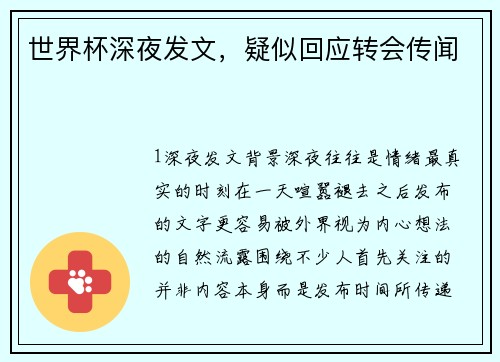 世界杯深夜发文，疑似回应转会传闻

1深夜发文背景深夜往往是情绪最真实的时刻在一天喧嚣褪去之后发布的文字更容易被外界视为内心想法的自然流露围绕不少人首先关注的并非内容本身而是发布时间所传递